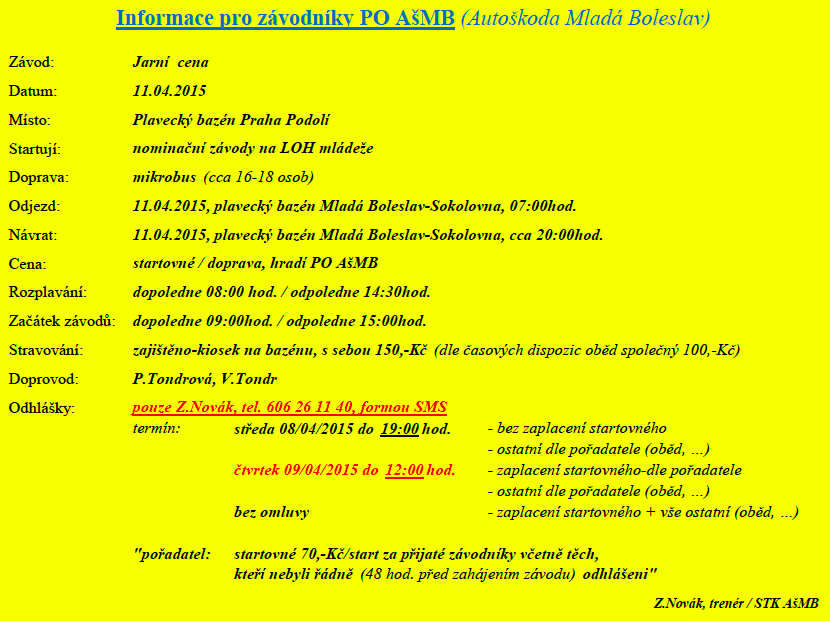 Informace pro závodníky PO AšMB (Autoškoda Mladá Boleslav)

Závod: Jarní cena

Datum: 11.04.2015

Místo: Plavecký bazén Praha Podolí

Startují: nominační závody na LOH mládeže

Doprava: mikrobus (cca 16-18 osob)

Odjezd: 11.04.2015, plavecký bazén Mladá Boleslav-Sokolovna, 07:00hod.

Návrat: 11.04.2015, plavecký bazén Mladá Boleslav-Sokolovna, cca 20:00hod.

Cena: startovné / doprava, hradí PO AšMB

Rozplavání: dopoledne 08:00 hod. / odpoledne 14:30hod.

Začátek závodů: dopoledne 09:00hod. / odpoledne 15:00hod.

Stravování: zajištěno-kiosek na bazénu, s sebou 150,-Kč (dle časových dispozic oběd společný 100,-Kč)

Doprovod: P.Tondrová, V.Tondr

Odhlášky: pouze Z.Novák, tel. 606 26 11 40, formou SMS

termín: středa 08/04/2015 do 19:00 hod. - bez zaplacení startovného
- ostatní dle pořadatele (oběd, ...)

čtvrtek 09/04/2015 do 12:00 hod. - zaplacení startovného-dle pořadatele
- ostatní dle pořadatele (oběd, ...)

bez omluvy - zaplacení startovného + vše ostatní (oběd, ...)

"pořadatel: startovné 70,-Kč/start za přijaté závodníky včetně těch, kteří nebyli řádně (48 hod. před zahájením závodu) odhlášeni"

Z.Novák, trenér / STK AšMB